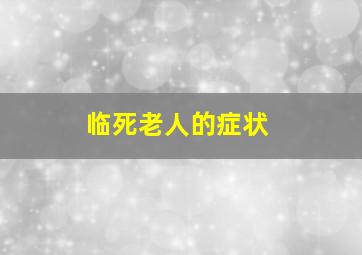 临死老人的症状